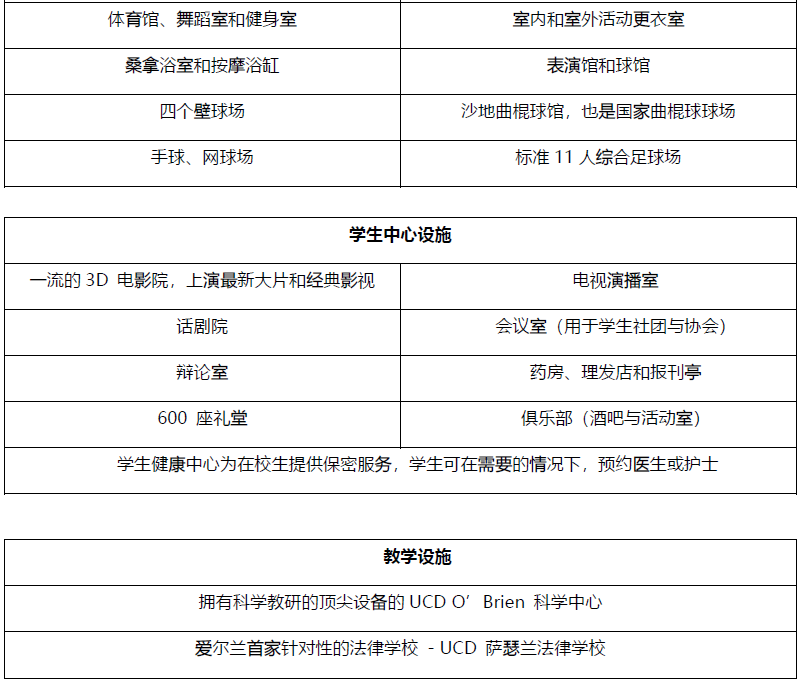 | 体育馆、舞蹈室和健身室 | 室内和室外活动更衣室 |
|---|---|
| 桑拿浴室和按摩浴缸 | 表演馆和球馆 |
| 四个壁球场 | 沙地曲棍球馆，也是国家曲棍球球场 |
| 手球、网球场 | 标准 11 人综合足球场 |

| 学生中心设施 | |
|---|---|
| 一流的 3D 电影院，上演最新大片和经典影视 | 电视演播室 |
| 话剧院 | 会议室（用于学生社团与协会） |
| 辩论室 | 药房、理发店和报刊亭 |
| 600 座礼堂 | 俱乐部（酒吧与活动室） |
| 学生健康中心为在校生提供保密服务，学生可在需要的情况下，预约医生或护士 | |

| 教学设施 |
|---|
| 拥有科学教研的顶尖设备的 UCD O’Brien 科学中心 |
| 爱尔兰首家针对性的法律学校 - UCD 萨瑟兰法律学校 |